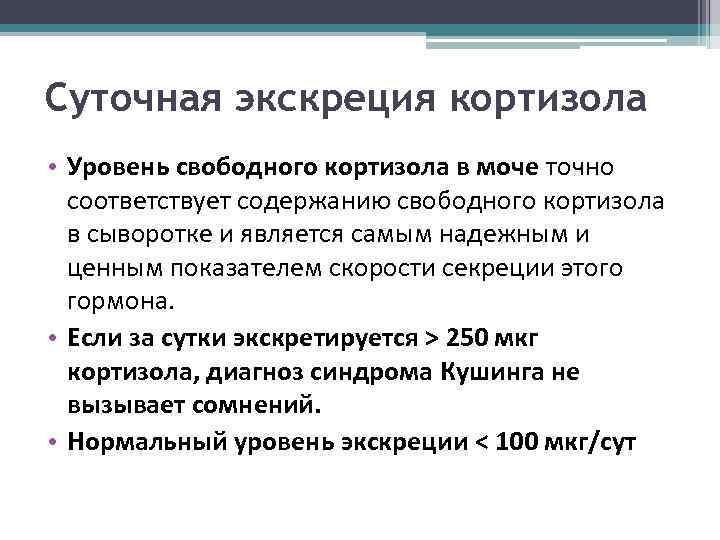 Суточная экскреция кортизола

• Уровень свободного кортизола в моче точно соответствует содержанию свободного кортизола в сыворотке и является самым надежным и ценным показателем скорости секреции этого гормона.

• Если за сутки экскретируется > 250 мкг кортизола, диагноз синдрома Кушинга не вызывает сомнений.

• Нормальный уровень экскреции < 100 мкг/сут